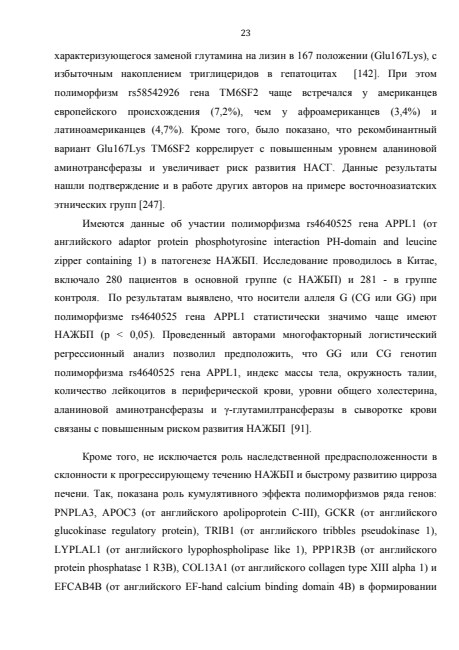 23

характеризующегося заменой глутамина на лизин в 167 положении (Glu167Lys), с избыточным накоплением триглицеридов в гепатоцитах [142]. При этом полиморфизм rs58542926 гена TM6SF2 чаще встречался у американцев европейского происхождения (7,2%), чем у афроамериканцев (3,4%) и латиноамериканцев (4,7%). Кроме того, было показано, что рекомбинантный вариант Glu167Lys TM6SF2 коррелирует с повышенным уровнем аланиновой аминотрансферазы и увеличивает риск развития НАСГ. Данные результаты нашли подтверждение и в работе других авторов на примере восточноазиатских этнических групп [247].

Имеются данные об участии полиморфизма rs4640525 гена APPL1 (от английского adaptor protein phosphotyrosine interaction PH-domain and leucine zipper containing 1) в патогенезе НАЖБП. Исследование проводилось в Китае, включало 280 пациентов в основной группе (с НАЖБП) и 281 - в группе контроля. По результатам выявлено, что носители аллеля G (CG или GG) при полиморфизме rs4640525 гена APPL1 статистически значимо чаще имеют НАЖБП (p < 0,05). Проведенный авторами многофакторный логистический регрессионный анализ позволил предположить, что GG или CG генотип полиморфизма rs4640525 гена APPL1, индекс массы тела, окружность талии, количество лейкоцитов в периферической крови, уровни общего холестерина, аланиновой аминотрансферазы и γ-глутамилтрансферазы в сыворотке крови связаны с повышенным риском развития НАЖБП [91].

Кроме того, не исключается роль наследственной предрасположенности в склонности к прогрессирующему течению НАЖБП и быстрому развитию цирроза печени. Так, показана роль кумулятивного эффекта полиморфизмов ряда генов: PNPLA3, APOC3 (от английского apolipoprotein C-III), GCKR (от английского glucokinase regulatory protein), TRIB1 (от английского tribbles pseudokinase 1), LYPLAL1 (от английского lypophospholipase like 1), PPP1R3B (от английского protein phosphatase 1 R3B), COL13A1 (от английского collagen type XIII alpha 1) и EFCAB4B (от английского EF-hand calcium binding domain 4B) в формировании